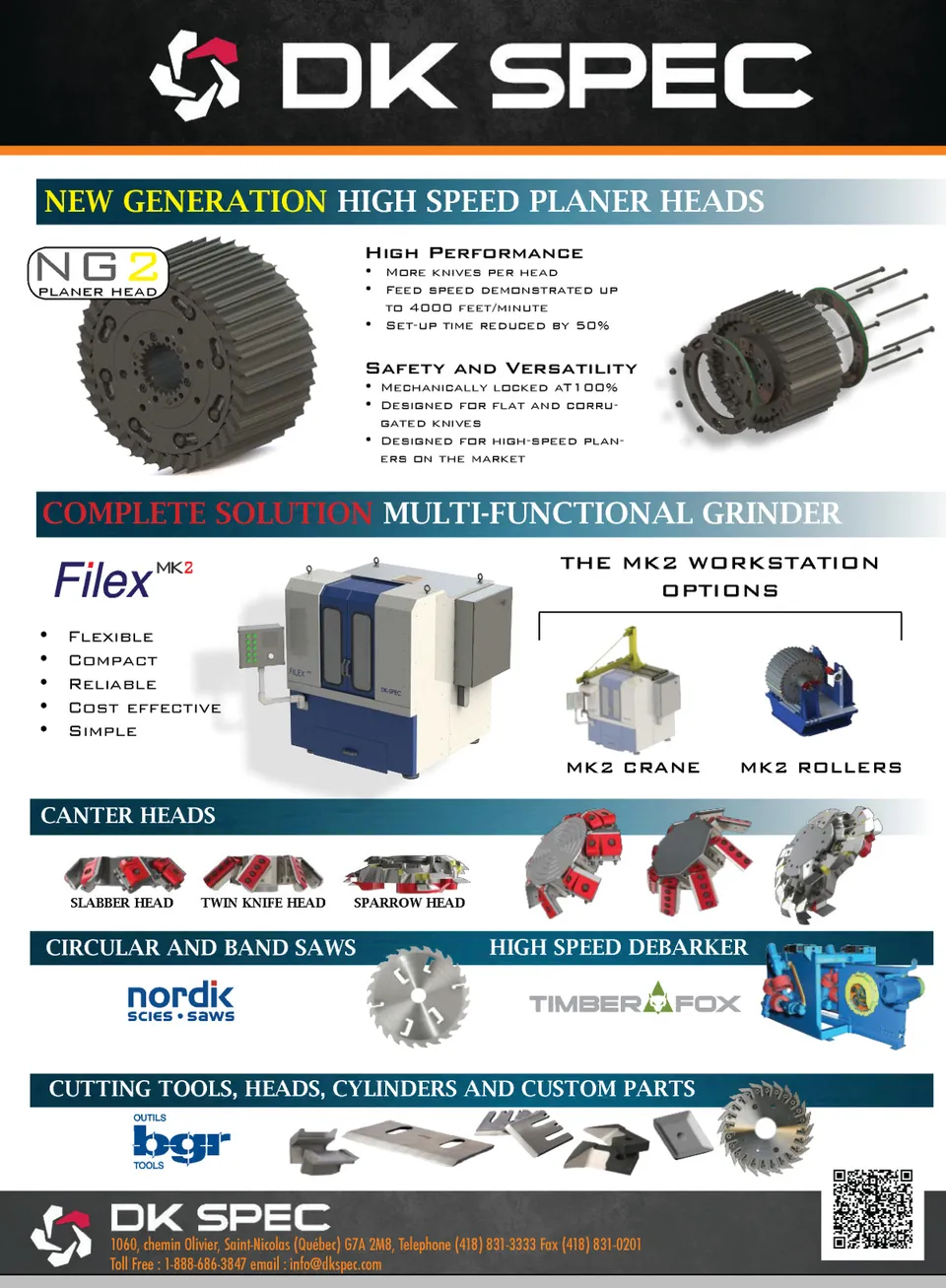 DK SPEC

NEW GENERATION HIGH SPEED PLANER HEADS

NG2
PLANER HEAD

High Performance
• More knives per head
• Feed speed demonstrated up to 4000 feet/minute
• Set-up time reduced by 50%

Safety and Versatility
• Mechanically locked at100%
• Designed for flat and corrugated knives
• Designed for high-speed planers on the market

COMPLETE SOLUTION MULTI-FUNCTIONAL GRINDER

Filex MK2

• Flexible
• Compact
• Reliable
• Cost effective
• Simple

THE MK2 WORKSTATION OPTIONS

MK2 CRANE
MK2 ROLLERS

CANTER HEADS

SLABBER HEAD
TWIN KNIFE HEAD
SPARROW HEAD

CIRCULAR AND BAND SAWS

nordik
scies • saws

HIGH SPEED DEBARKER

TIMBERFOX

CUTTING TOOLS, HEADS, CYLINDERS AND CUSTOM PARTS

OUTILS
bgr
TOOLS

DK SPEC
1060, chemin Olivier, Saint-Nicolas (Québec) G7A 2M8, Telephone (418) 831-3333 Fax (418) 831-0201
Toll Free : 1-888-686-3847 email : info@dkspec.com